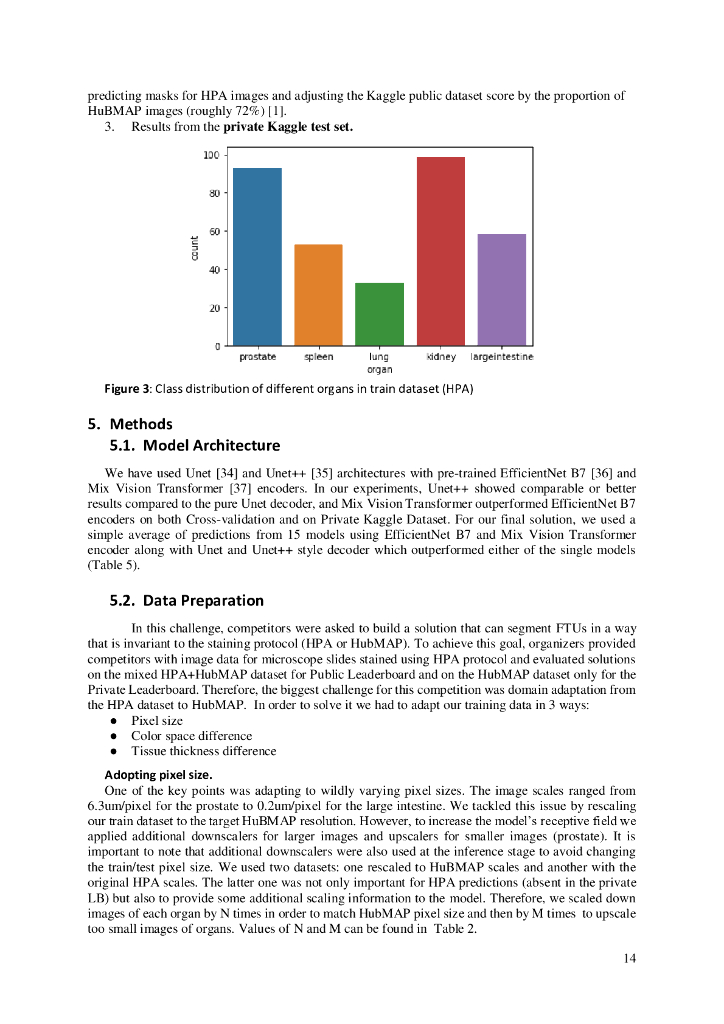 predicting masks for HPA images and adjusting the Kaggle public dataset score by the proportion of HuBMAP images (roughly 72%) [1].

3. Results from the **private Kaggle test set.**

100
80
60
40
20
0
count
prostate spleen lung kidney largeintestine
organ

**Figure 3**: Class distribution of different organs in train dataset (HPA)

**5. Methods**

**5.1. Model Architecture**

We have used Unet [34] and Unet++ [35] architectures with pre-trained EfficientNet B7 [36] and Mix Vision Transformer [37] encoders. In our experiments, Unet++ showed comparable or better results compared to the pure Unet decoder, and Mix Vision Transformer outperformed EfficientNet B7 encoders on both Cross-validation and on Private Kaggle Dataset. For our final solution, we used a simple average of predictions from 15 models using EfficientNet B7 and Mix Vision Transformer encoder along with Unet and Unet++ style decoder which outperformed either of the single models (Table 5).

**5.2. Data Preparation**

In this challenge, competitors were asked to build a solution that can segment FTUs in a way that is invariant to the staining protocol (HPA or HubMAP). To achieve this goal, organizers provided competitors with image data for microscope slides stained using HPA protocol and evaluated solutions on the mixed HPA+HubMAP dataset for Public Leaderboard and on the HubMAP dataset only for the Private Leaderboard. Therefore, the biggest challenge for this competition was domain adaptation from the HPA dataset to HubMAP. In order to solve it we had to adapt our training data in 3 ways:
● Pixel size
● Color space difference
● Tissue thickness difference

**Adopting pixel size.**

One of the key points was adapting to wildly varying pixel sizes. The image scales ranged from 6.3um/pixel for the prostate to 0.2um/pixel for the large intestine. We tackled this issue by rescaling our train dataset to the target HuBMAP resolution. However, to increase the model's receptive field we applied additional downscalers for larger images and upscalers for smaller images (prostate). It is important to note that additional downscalers were also used at the inference stage to avoid changing the train/test pixel size. We used two datasets: one rescaled to HuBMAP scales and another with the original HPA scales. The latter one was not only important for HPA predictions (absent in the private LB) but also to provide some additional scaling information to the model. Therefore, we scaled down images of each organ by N times in order to match HubMAP pixel size and then by M times to upscale too small images of organs. Values of N and M can be found in Table 2.

14